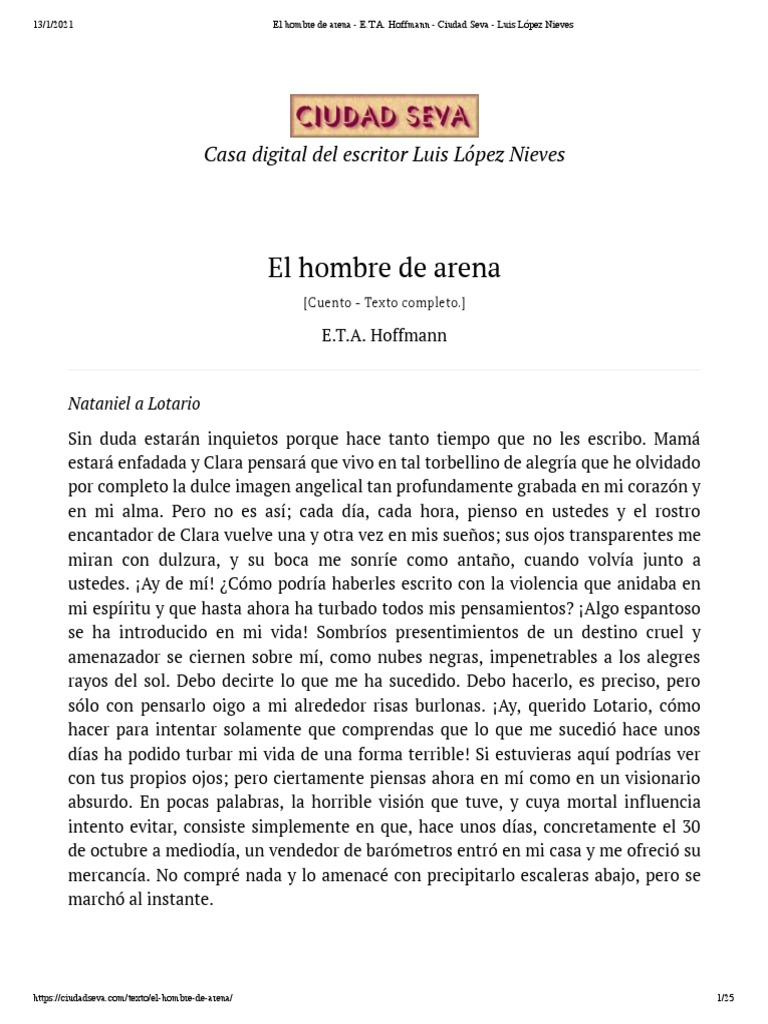 13/1/2021 El hombre de arena - E.T.A. Hoffmann - Ciudad Seva - Luis López Nieves

CIUDAD SEVA

Casa digital del escritor Luis López Nieves

El hombre de arena

[Cuento - Texto completo.]

E.T.A. Hoffmann

Nataniel a Lotario

Sin duda estarán inquietos porque hace tanto tiempo que no les escribo. Mamá estará enfadada y Clara pensará que vivo en tal torbellino de alegría que he olvidado por completo la dulce imagen angelical tan profundamente grabada en mi corazón y en mi alma. Pero no es así; cada día, cada hora, pienso en ustedes y el rostro encantador de Clara vuelve una y otra vez en mis sueños; sus ojos transparentes me miran con dulzura, y su boca me sonríe como antaño, cuando volvía junto a ustedes. ¡Ay de mí! ¿Cómo podría haberles escrito con la violencia que anidaba en mi espíritu y que hasta ahora ha turbado todos mis pensamientos? ¡Algo espantoso se ha introducido en mi vida! Sombríos presentimientos de un destino cruel y amenazador se ciernen sobre mí, como nubes negras, impenetrables a los alegres rayos del sol. Debo decirte lo que me ha sucedido. Debo hacerlo, es preciso, pero sólo con pensarlo oigo a mi alrededor risas burlonas. ¡Ay, querido Lotario, cómo hacer para intentar solamente que comprendas que lo que me sucedió hace unos días ha podido turbar mi vida de una forma terrible! Si estuvieras aquí podrías ver con tus propios ojos; pero ciertamente piensas ahora en mí como en un visionario absurdo. En pocas palabras, la horrible visión que tuve, y cuya mortal influencia intento evitar, consiste simplemente en que, hace unos días, concretamente el 30 de octubre a mediodía, un vendedor de barómetros entró en mi casa y me ofreció su mercancía. No compré nada y lo amenacé con precipitarlo escaleras abajo, pero se marchó al instante.

https://ciudadseva.com/texto/el-hombre-de-arena/ 1/25